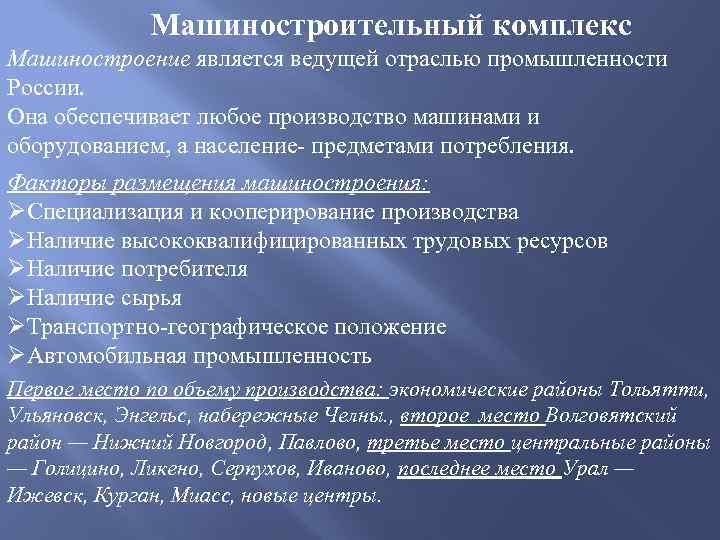 Машиностроительный комплекс

Машиностроение является ведущей отраслью промышленности России.
Она обеспечивает любое производство машинами и оборудованием, а население- предметами потребления.

Факторы размещения машиностроения:
➢Специализация и кооперирование производства
➢Наличие высококвалифицированных трудовых ресурсов
➢Наличие потребителя
➢Наличие сырья
➢Транспортно-географическое положение
➢Автомобильная промышленность

Первое место по объему производства: экономические районы Тольятти, Ульяновск, Энгельс, набережные Челны., второе место Волговятский район — Нижний Новгород, Павлово, третье место центральные районы — Голицино, Ликено, Серпухов, Иваново, последнее место Урал — Ижевск, Курган, Миасс, новые центры.